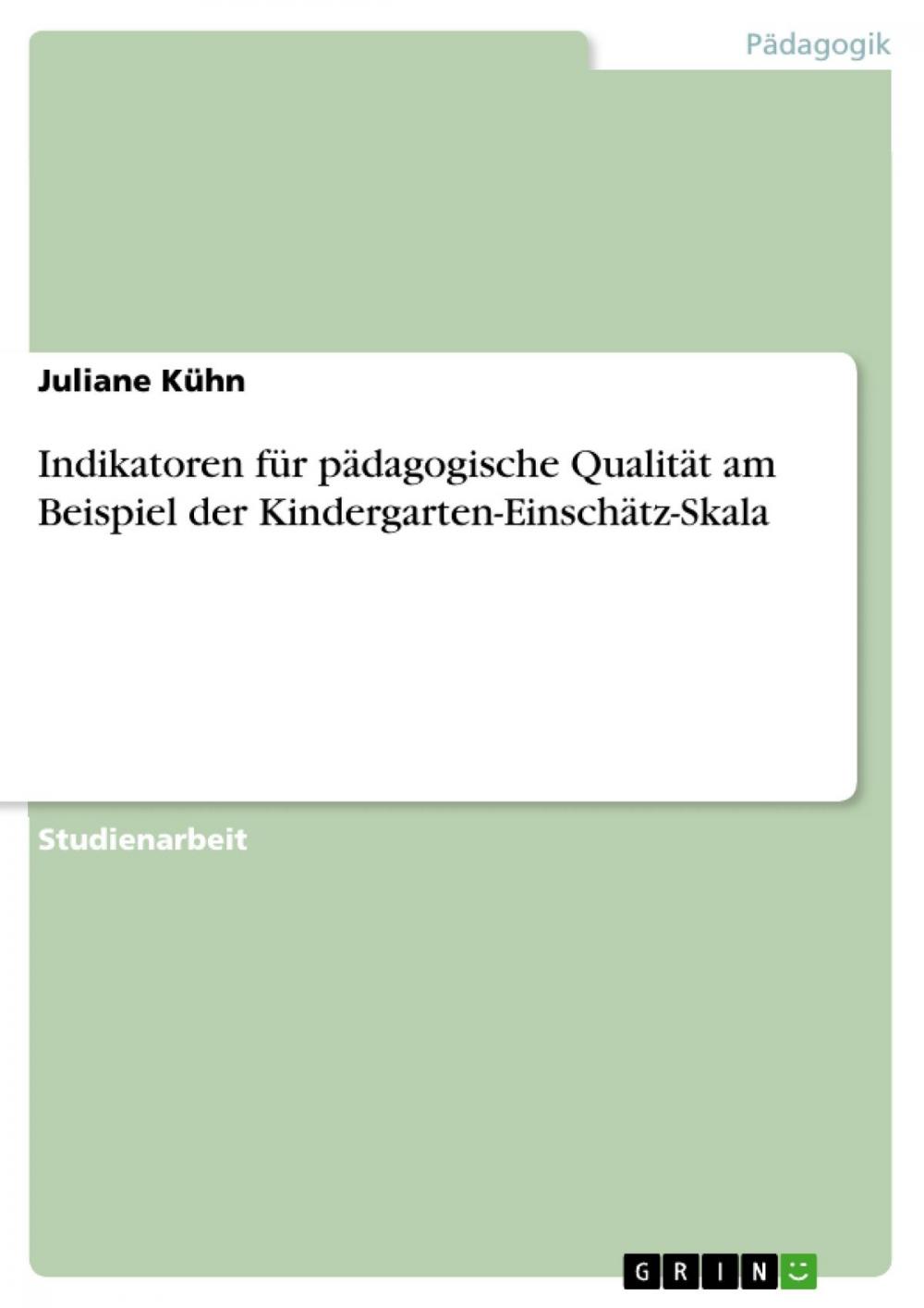 Pädagogik

Juliane Kühn

Indikatoren für pädagogische Qualität am Beispiel der Kindergarten-Einschätz-Skala

Studienarbeit

GRIN